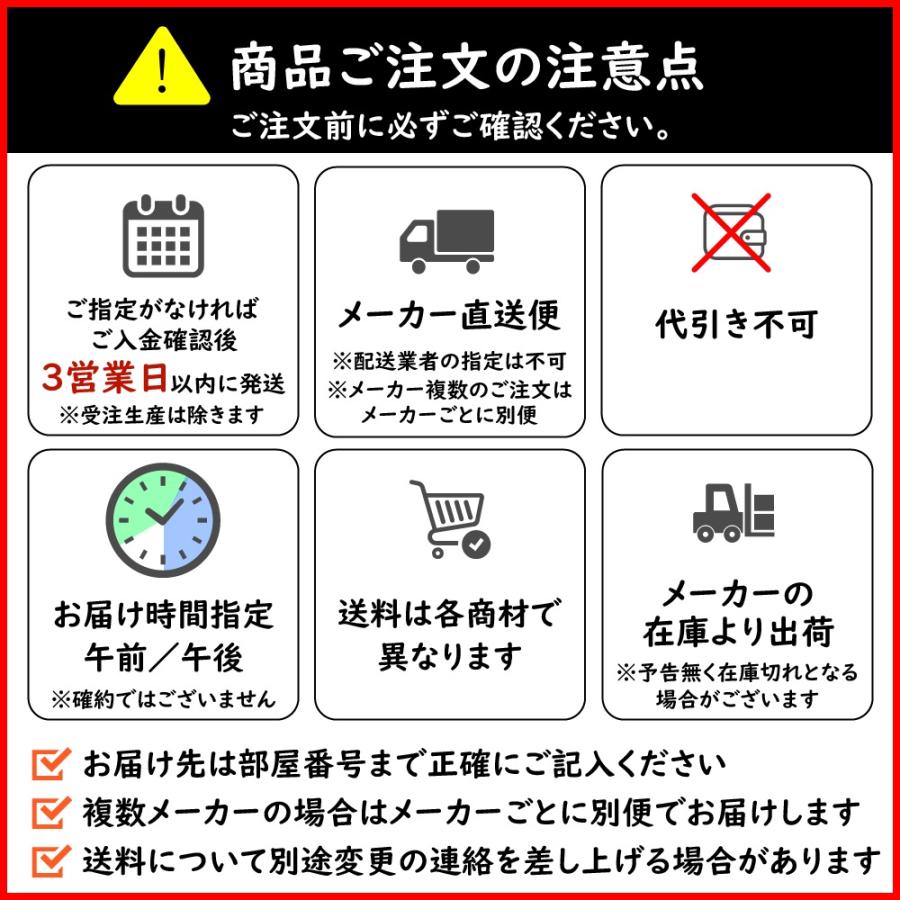 商品ご注文の注意点
ご注文前に必ずご確認ください。

ご指定がなければ
ご入金確認後
3営業日以内に発送
※受注生産は除きます

メーカー直送便
※配送業者の指定は不可
※メーカー複数のご注文は
メーカーごとに別便

代引き不可

お届け時間指定
午前／午後
※確約ではございません

送料は各商材で
異なります

メーカーの
在庫より出荷
※予告無く在庫切れとなる
場合がございます

お届け先は部屋番号まで正確にご記入ください
複数メーカーの場合はメーカーごとに別便でお届けします
送料について別途変更の連絡を差し上げる場合があります